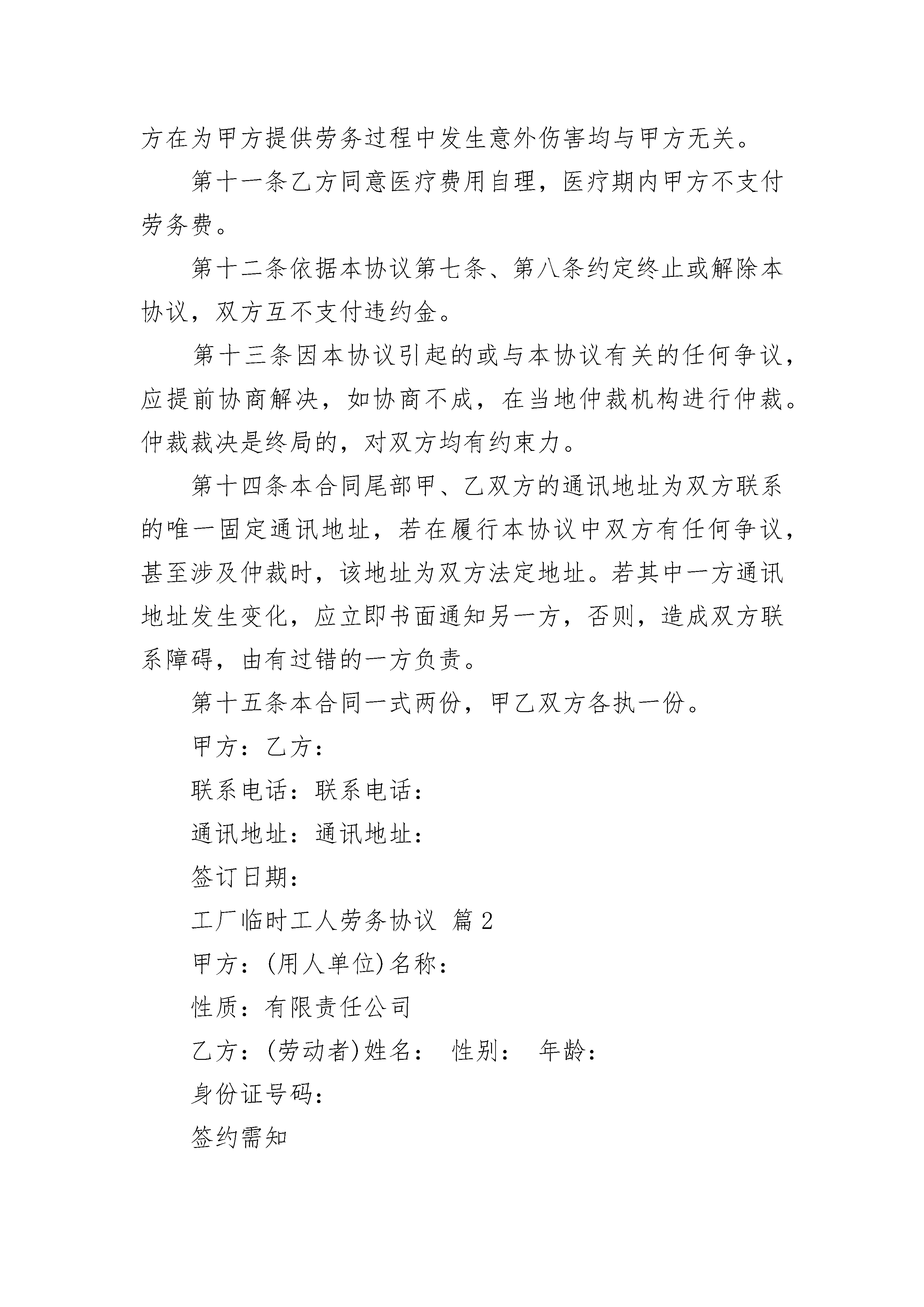 方在为甲方提供劳务过程中发生意外伤害均与甲方无关。

第十一条乙方同意医疗费用自理，医疗期内甲方不支付劳务费。

第十二条依据本协议第七条、第八条约定终止或解除本协议，双方互不支付违约金。

第十三条因本协议引起的或与本协议有关的任何争议，应提前协商解决，如协商不成，在当地仲裁机构进行仲裁。仲裁裁决是终局的，对双方均有约束力。

第十四条本合同尾部甲、乙双方的通讯地址为双方联系的唯一固定通讯地址，若在履行本协议中双方有任何争议，甚至涉及仲裁时，该地址为双方法定地址。若其中一方通讯地址发生变化，应立即书面通知另一方，否则，造成双方联系障碍，由有过错的一方负责。

第十五条本合同一式两份，甲乙双方各执一份。

甲方：乙方：

联系电话：联系电话：

通讯地址：通讯地址：

签订日期：

工厂临时工人劳务协议 篇2

甲方：(用人单位)名称：

性质：有限责任公司

乙方：(劳动者)姓名： 性别： 年龄：

身份证号码：

签约需知